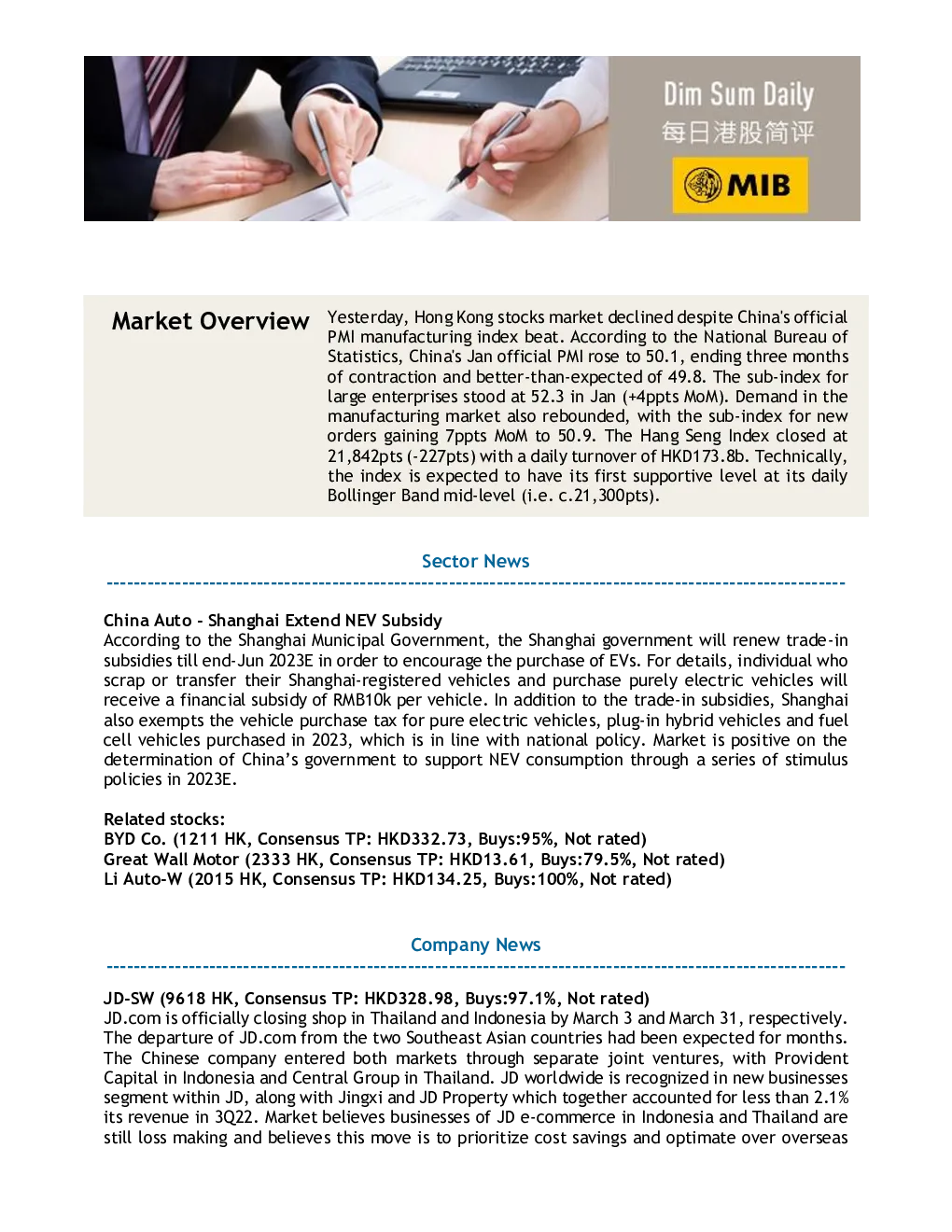 Dim Sum Daily
每日港股简评
MIB

Market Overview

Yesterday, Hong Kong stocks market declined despite China's official PMI manufacturing index beat. According to the National Bureau of Statistics, China's Jan official PMI rose to 50.1, ending three months of contraction and better-than-expected of 49.8. The sub-index for large enterprises stood at 52.3 in Jan (+4ppts MoM). Demand in the manufacturing market also rebounded, with the sub-index for new orders gaining 7ppts MoM to 50.9. The Hang Seng Index closed at 21,842pts (-227pts) with a daily turnover of HKD173.8b. Technically, the index is expected to have its first supportive level at its daily Bollinger Band mid-level (i.e. c.21,300pts).

Sector News

China Auto - Shanghai Extend NEV Subsidy
According to the Shanghai Municipal Government, the Shanghai government will renew trade-in subsidies till end-Jun 2023E in order to encourage the purchase of EVs. For details, individual who scrap or transfer their Shanghai-registered vehicles and purchase purely electric vehicles will receive a financial subsidy of RMB10k per vehicle. In addition to the trade-in subsidies, Shanghai also exempts the vehicle purchase tax for pure electric vehicles, plug-in hybrid vehicles and fuel cell vehicles purchased in 2023, which is in line with national policy. Market is positive on the determination of China's government to support NEV consumption through a series of stimulus policies in 2023E.

Related stocks:
BYD Co. (1211 HK, Consensus TP: HKD332.73, Buys:95%, Not rated)
Great Wall Motor (2333 HK, Consensus TP: HKD13.61, Buys:79.5%, Not rated)
Li Auto-W (2015 HK, Consensus TP: HKD134.25, Buys:100%, Not rated)

Company News

JD-SW (9618 HK, Consensus TP: HKD328.98, Buys:97.1%, Not rated)
JD.com is officially closing shop in Thailand and Indonesia by March 3 and March 31, respectively. The departure of JD.com from the two Southeast Asian countries had been expected for months. The Chinese company entered both markets through separate joint ventures, with Provident Capital in Indonesia and Central Group in Thailand. JD worldwide is recognized in new businesses segment within JD, along with Jingxi and JD Property which together accounted for less than 2.1% its revenue in 3Q22. Market believes businesses of JD e-commerce in Indonesia and Thailand are still loss making and believes this move is to prioritize cost savings and optimate over overseas